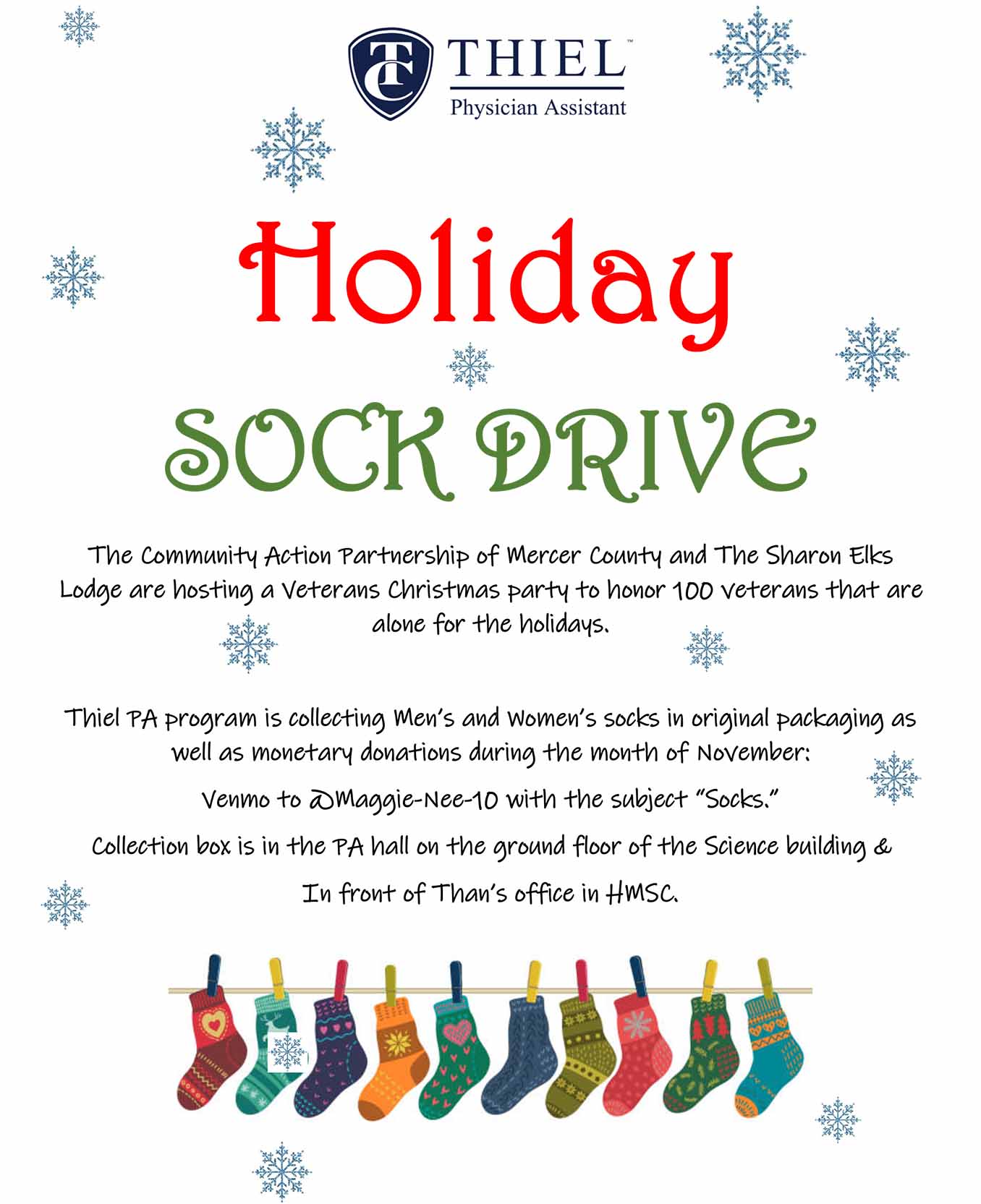 TC THIEL™
Physician Assistant

Holiday

SOCK DRIVE

The Community Action Partnership of Mercer County and The Sharon Elks Lodge are hosting a Veterans Christmas party to honor 100 veterans that are alone for the holidays.

Thiel PA program is collecting Men's and Women's socks in original packaging as well as monetary donations during the month of November:

Venmo to @Maggie-Nee-10 with the subject "Socks."

Collection box is in the PA hall on the ground floor of the Science building &

In front of Than's office in HMSC.